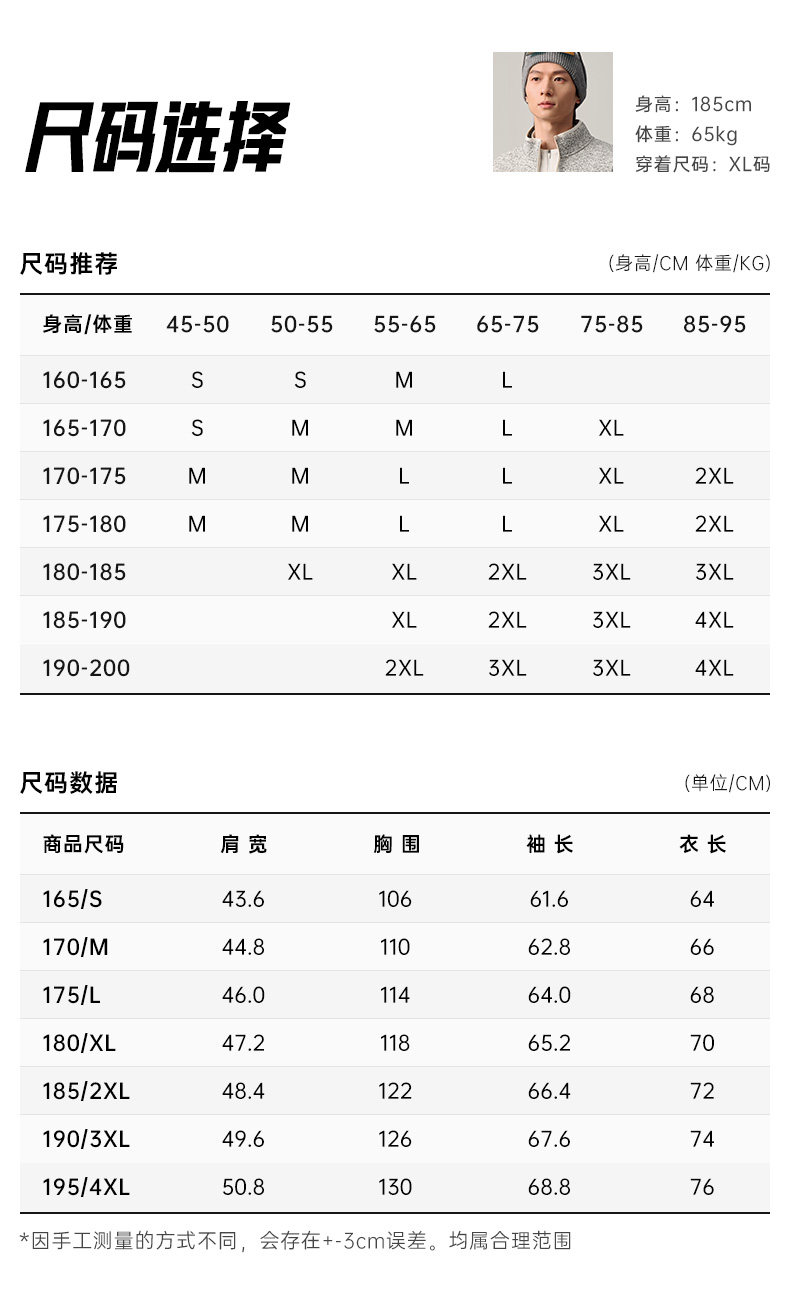 尺码选择

身高：185cm
体重：65kg
穿着尺码：XL码

尺码推荐

(身高/CM 体重/KG)

| 身高/体重 | 45-50 | 50-55 | 55-65 | 65-75 | 75-85 | 85-95 |
|---|---|---|---|---|---|---|
| 160-165 | S | S | M | L | | |
| 165-170 | S | M | M | L | XL | |
| 170-175 | M | M | L | L | XL | 2XL |
| 175-180 | M | M | L | L | XL | 2XL |
| 180-185 | | XL | XL | 2XL | 3XL | 3XL |
| 185-190 | | | XL | 2XL | 3XL | 4XL |
| 190-200 | | | 2XL | 3XL | 3XL | 4XL |

尺码数据

(单位/CM)

| 商品尺码 | 肩宽 | 胸围 | 袖长 | 衣长 |
|---|---|---|---|---|
| 165/S | 43.6 | 106 | 61.6 | 64 |
| 170/M | 44.8 | 110 | 62.8 | 66 |
| 175/L | 46.0 | 114 | 64.0 | 68 |
| 180/XL | 47.2 | 118 | 65.2 | 70 |
| 185/2XL | 48.4 | 122 | 66.4 | 72 |
| 190/3XL | 49.6 | 126 | 67.6 | 74 |
| 195/4XL | 50.8 | 130 | 68.8 | 76 |

*因手工测量的方式不同，会存在+-3cm误差。均属合理范围